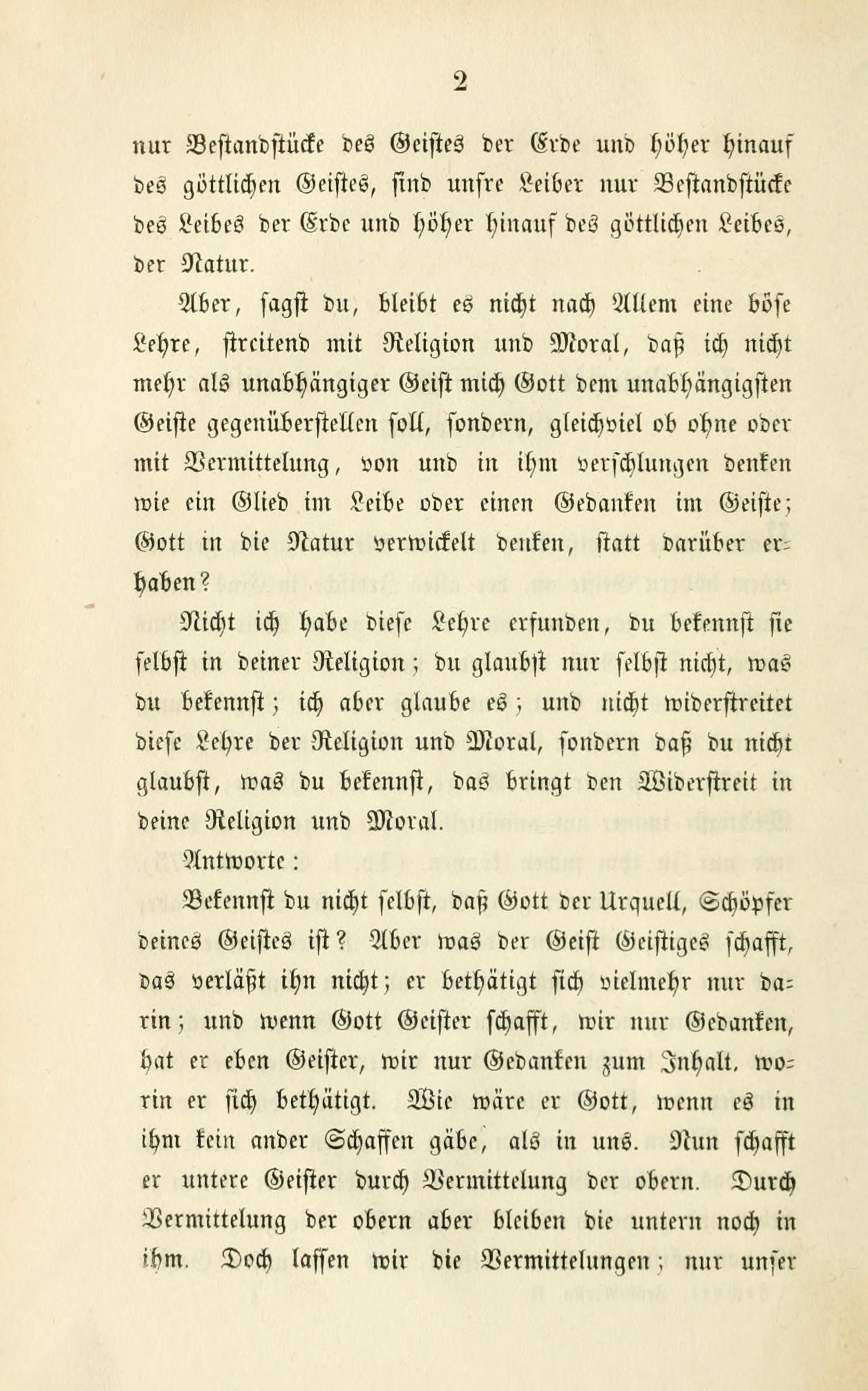 2

nur Bestandstücke des Geistes der Erde und höher hinauf des göttlichen Geistes, sind unsre Leiber nur Bestandstücke des Leibes der Erde und höher hinauf des göttlichen Leibes, der Natur.

Aber, sagst du, bleibt es nicht nach Allem eine böse Lehre, streitend mit Religion und Moral, daß ich nicht mehr als unabhängiger Geist mich Gott dem unabhängigsten Geiste gegenüberstellen soll, sondern, gleichviel ob ohne oder mit Vermittelung, von und in ihm verschlungen denken wie ein Glied im Leibe oder einen Gedanken im Geiste; Gott in die Natur verwickelt denken, statt darüber erhaben?

Nicht ich habe diese Lehre erfunden, du bekennst sie selbst in deiner Religion; du glaubst nur selbst nicht, was du bekennst; ich aber glaube es; und nicht widerstreitet diese Lehre der Religion und Moral, sondern daß du nicht glaubst, was du bekennst, das bringt den Widerstreit in deine Religion und Moral.

Antworte:

Bekennst du nicht selbst, daß Gott der Urquell, Schöpfer deines Geistes ist? Aber was der Geist Geistiges schafft, das verläßt ihn nicht; er bethätigt sich vielmehr nur darin; und wenn Gott Geister schafft, wir nur Gedanken, hat er eben Geister, wir nur Gedanken zum Inhalt, worin er sich bethätigt. Wie wäre er Gott, wenn es in ihm kein ander Schaffen gäbe, als in uns. Nun schafft er untere Geister durch Vermittelung der obern. Durch Vermittelung der obern aber bleiben die untern noch in ihm. Doch lassen wir die Vermittelungen; nur unser